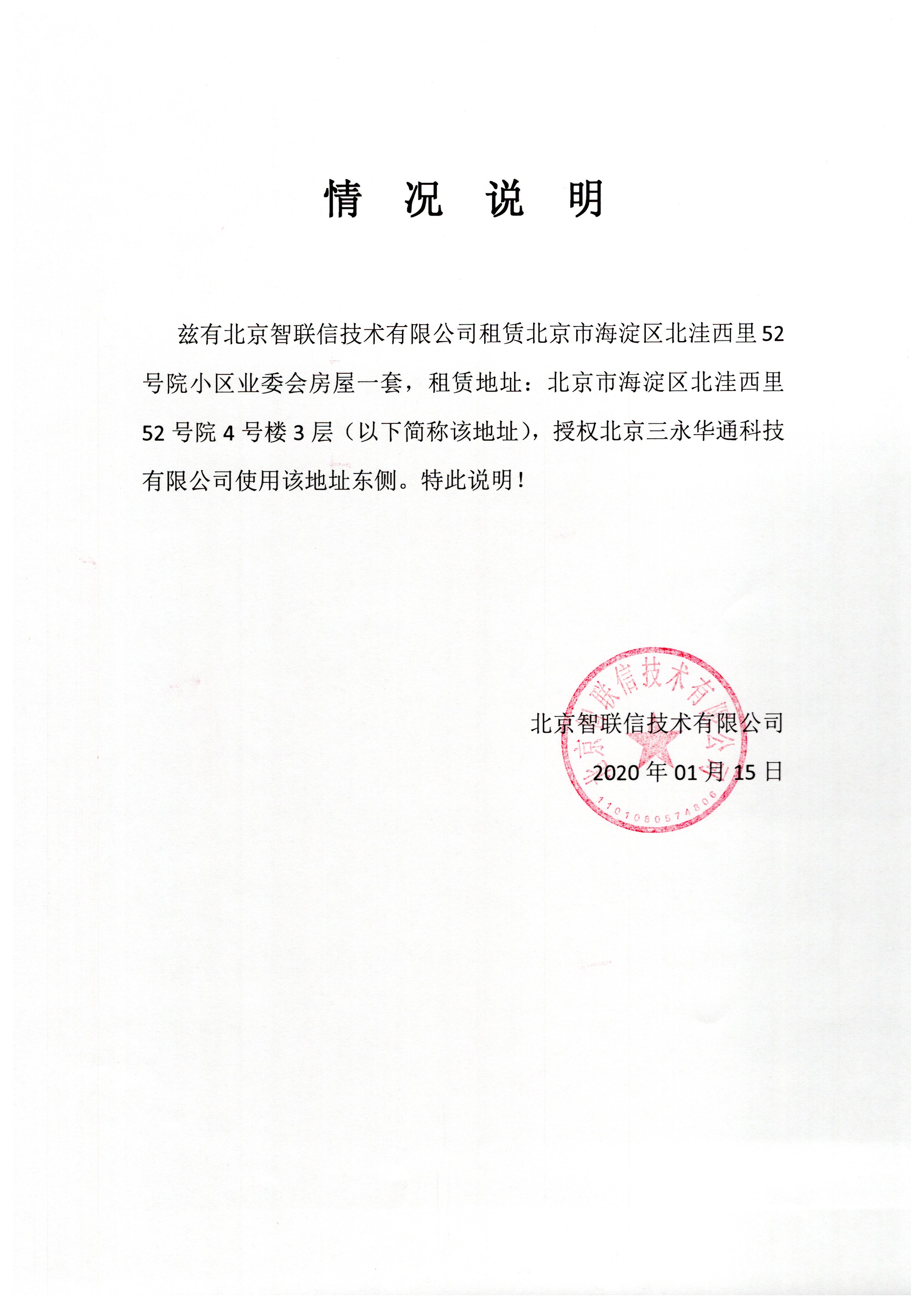 情 况 说 明

兹有北京智联信技术有限公司租赁北京市海淀区北洼西里52号院小区业委会房屋一套，租赁地址：北京市海淀区北洼西里52号院4号楼3层（以下简称该地址），授权北京三永华通科技有限公司使用该地址东侧。特此说明！

北京智联信技术有限公司
2020年01月15日

北京智联信技术有限公司
1101080574806